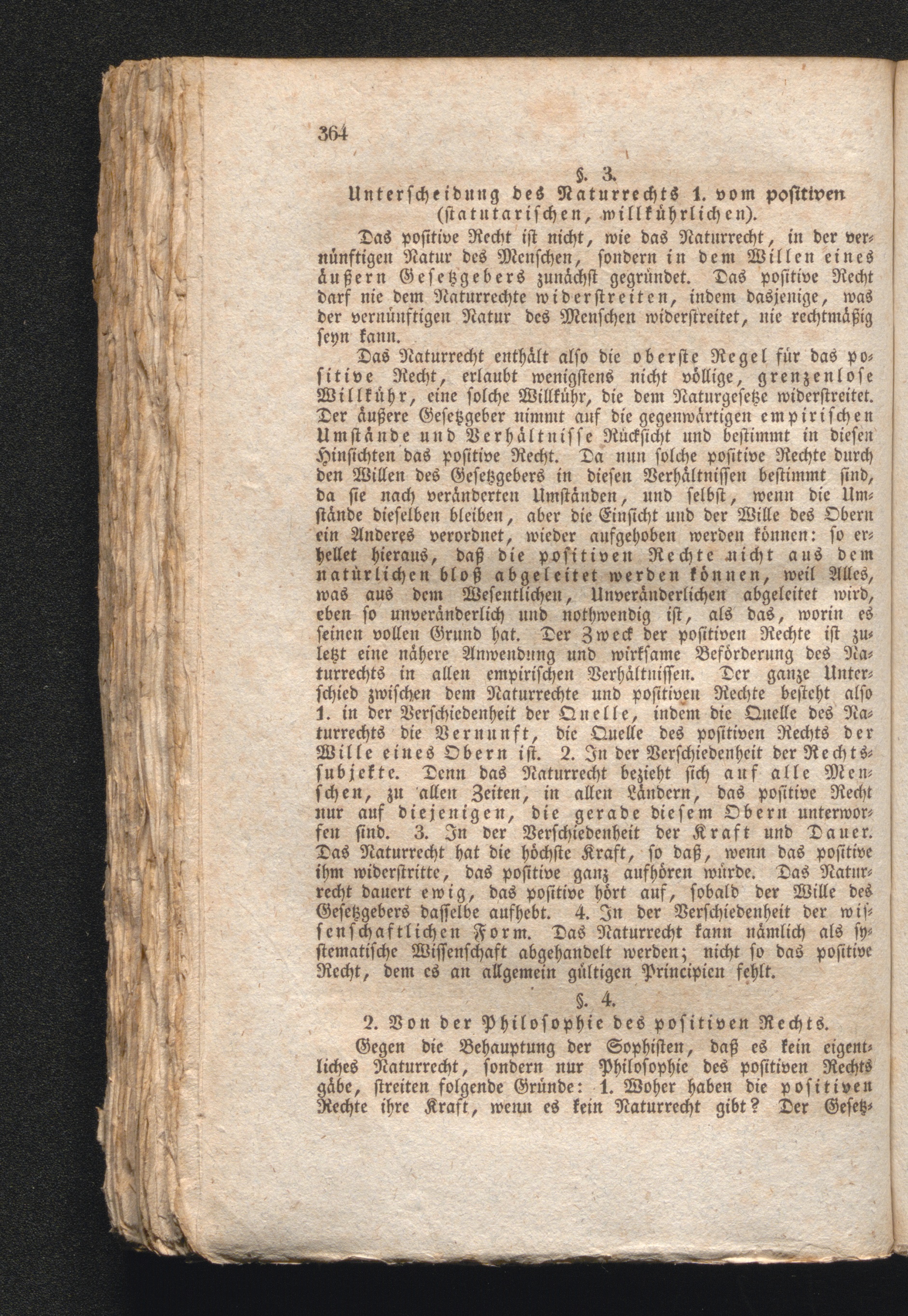 364

§. 3.
Unterscheidung des Naturrechts 1. vom positiven (statutarischen, willkührlichen).

Das positive Recht ist nicht, wie das Naturrecht, in der vernünftigen Natur des Menschen, sondern in dem Willen eines äußern Gesetzgebers zunächst gegründet. Das positive Recht darf nie dem Naturrechte widerstreiten, indem dasjenige, was der vernünftigen Natur des Menschen widerstreitet, nie rechtmäßig seyn kann.

Das Naturrecht enthält also die oberste Regel für das positive Recht, erlaubt wenigstens nicht völlige, grenzenlose Willkühr, eine solche Willkühr, die dem Naturgesetze widerstreitet. Der äußere Gesetzgeber nimmt auf die gegenwärtigen empirischen Umstände und Verhältnisse Rücksicht und bestimmt in diesen Hinsichten das positive Recht. Da nun solche positive Rechte durch den Willen des Gesetzgebers in diesen Verhältnissen bestimmt sind, da sie nach veränderten Umständen, und selbst, wenn die Umstände dieselben bleiben, aber die Einsicht und der Wille des Obern ein Anderes verordnet, wieder aufgehoben werden können: so erhellet hieraus, daß die positiven Rechte nicht aus dem natürlichen bloß abgeleitet werden können, weil Alles, was aus dem Wesentlichen, Unveränderlichen abgeleitet wird, eben so unveränderlich und nothwendig ist, als das, worin es seinen vollen Grund hat. Der Zweck der positiven Rechte ist zuletzt eine nähere Anwendung und wirksame Beförderung des Naturrechts in allen empirischen Verhältnissen. Der ganze Unterschied zwischen dem Naturrechte und positiven Rechte besteht also 1. in der Verschiedenheit der Quelle, indem die Quelle des Naturrechts die Vernunft, die Quelle des positiven Rechts der Wille eines Obern ist. 2. In der Verschiedenheit der Rechtssubjekte. Denn das Naturrecht bezieht sich auf alle Menschen, zu allen Zeiten, in allen Ländern, das positive Recht nur auf diejenigen, die gerade diesem Obern unterworfen sind. 3. In der Verschiedenheit der Kraft und Dauer. Das Naturrecht hat die höchste Kraft, so daß, wenn das positive ihm widerstritte, das positive ganz aufhören würde. Das Naturrecht dauert ewig, das positive hört auf, sobald der Wille des Gesetzgebers dasselbe aufhebt. 4. In der Verschiedenheit der wissenschaftlichen Form. Das Naturrecht kann nämlich als systematische Wissenschaft abgehandelt werden; nicht so das positive Recht, dem es an allgemein gültigen Principien fehlt.

§. 4.
2. Von der Philosophie des positiven Rechts.

Gegen die Behauptung der Sophisten, daß es kein eigentliches Naturrecht, sondern nur Philosophie des positiven Rechts gäbe, streiten folgende Gründe: 1. Woher haben die positiven Rechte ihre Kraft, wenn es kein Naturrecht gibt? Der Gesetz-